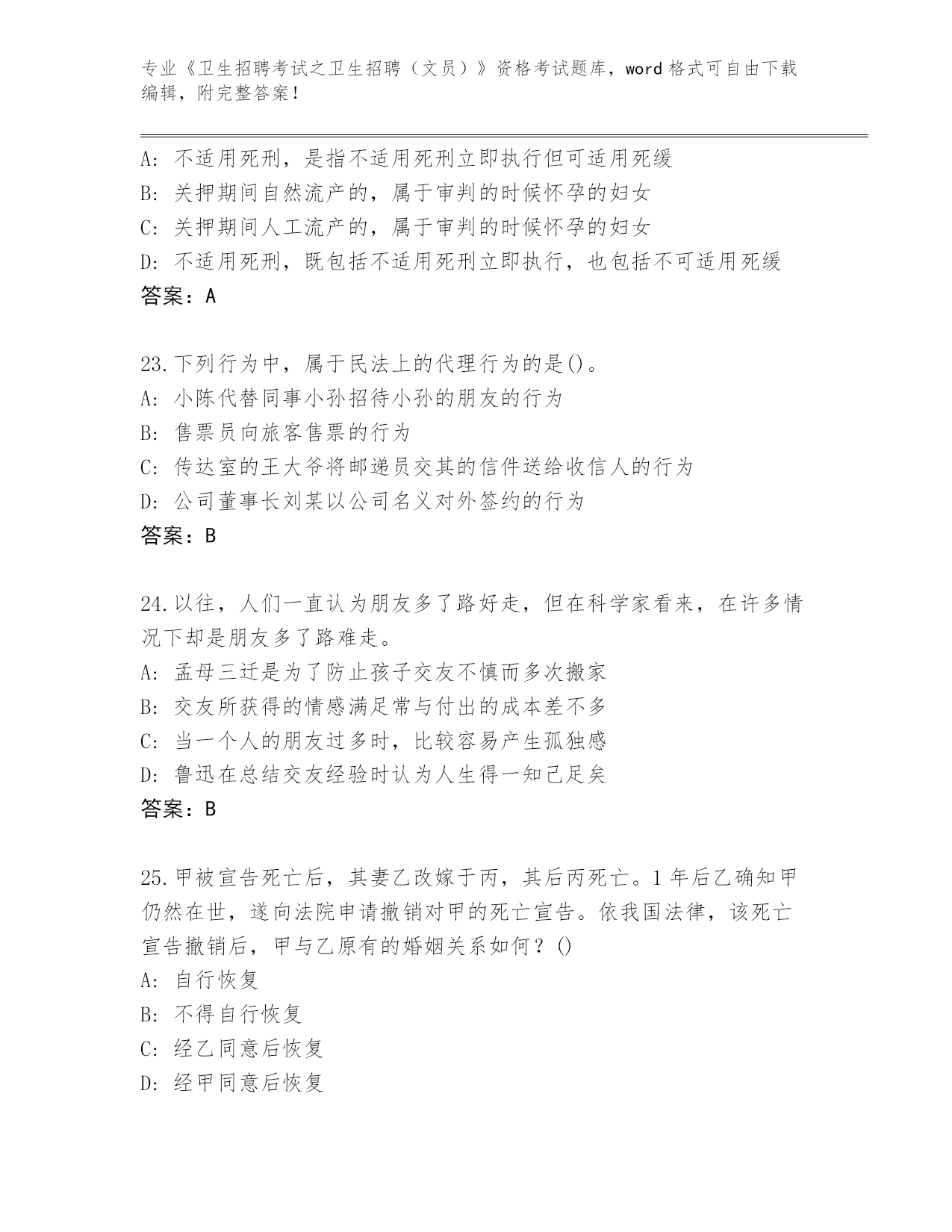 专业《卫生招聘考试之卫生招聘（文员）》资格考试题库，word 格式可自由下载编辑，附完整答案！

A: 不适用死刑，是指不适用死刑立即执行但可适用死缓
B: 关押期间自然流产的，属于审判的时候怀孕的妇女
C: 关押期间人工流产的，属于审判的时候怀孕的妇女
D: 不适用死刑，既包括不适用死刑立即执行，也包括不可适用死缓
答案：A

23.下列行为中，属于民法上的代理行为的是()。
A: 小陈代替同事小孙招待小孙的朋友的行为
B: 售票员向旅客售票的行为
C: 传达室的王大爷将邮递员交其的信件送给收信人的行为
D: 公司董事长刘某以公司名义对外签约的行为
答案：B

24.以往，人们一直认为朋友多了路好走，但在科学家看来，在许多情况下却是朋友多了路难走。
A: 孟母三迁是为了防止孩子交友不慎而多次搬家
B: 交友所获得的情感满足常与付出的成本差不多
C: 当一个人的朋友过多时，比较容易产生孤独感
D: 鲁迅在总结交友经验时认为人生得一知己足矣
答案：B

25.甲被宣告死亡后，其妻乙改嫁于丙，其后丙死亡。1 年后乙确知甲仍然在世，遂向法院申请撤销对甲的死亡宣告。依我国法律，该死亡宣告撤销后，甲与乙原有的婚姻关系如何？()
A: 自行恢复
B: 不得自行恢复
C: 经乙同意后恢复
D: 经甲同意后恢复